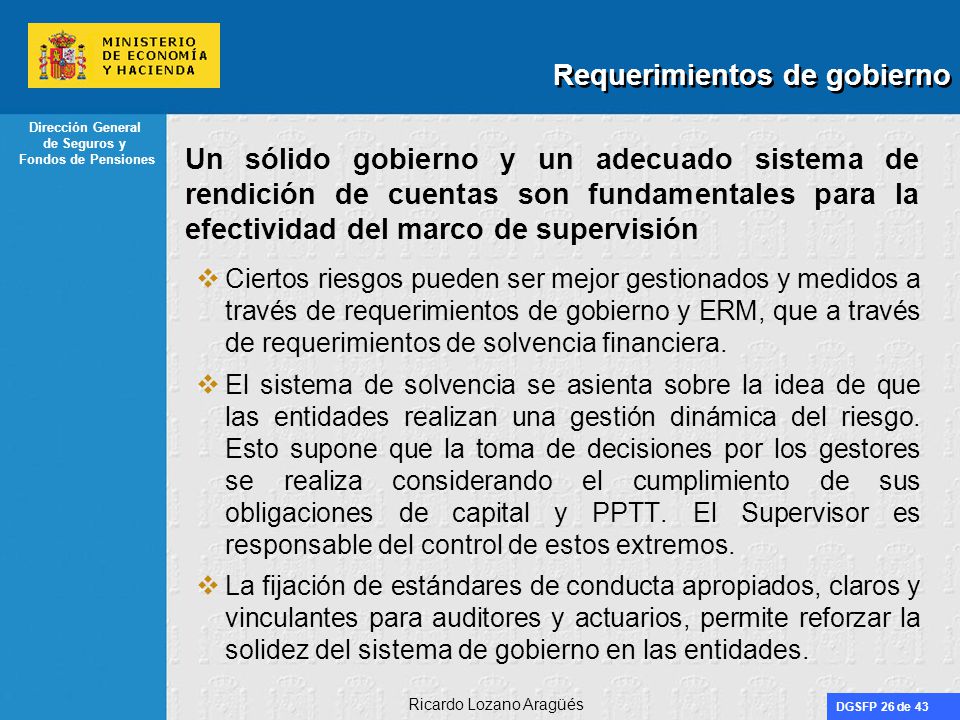 MINISTERIO
DE ECONOMÍA
Y HACIENDA

Requerimientos de gobierno

Dirección General de Seguros y Fondos de Pensiones

Un sólido gobierno y un adecuado sistema de rendición de cuentas son fundamentales para la efectividad del marco de supervisión

❖ Ciertos riesgos pueden ser mejor gestionados y medidos a través de requerimientos de gobierno y ERM, que a través de requerimientos de solvencia financiera.

❖ El sistema de solvencia se asienta sobre la idea de que las entidades realizan una gestión dinámica del riesgo. Esto supone que la toma de decisiones por los gestores se realiza considerando el cumplimiento de sus obligaciones de capital y PPTT. El Supervisor es responsable del control de estos extremos.

❖ La fijación de estándares de conducta apropiados, claros y vinculantes para auditores y actuarios, permite reforzar la solidez del sistema de gobierno en las entidades.

Ricardo Lozano Aragüés

DGSFP 26 de 43